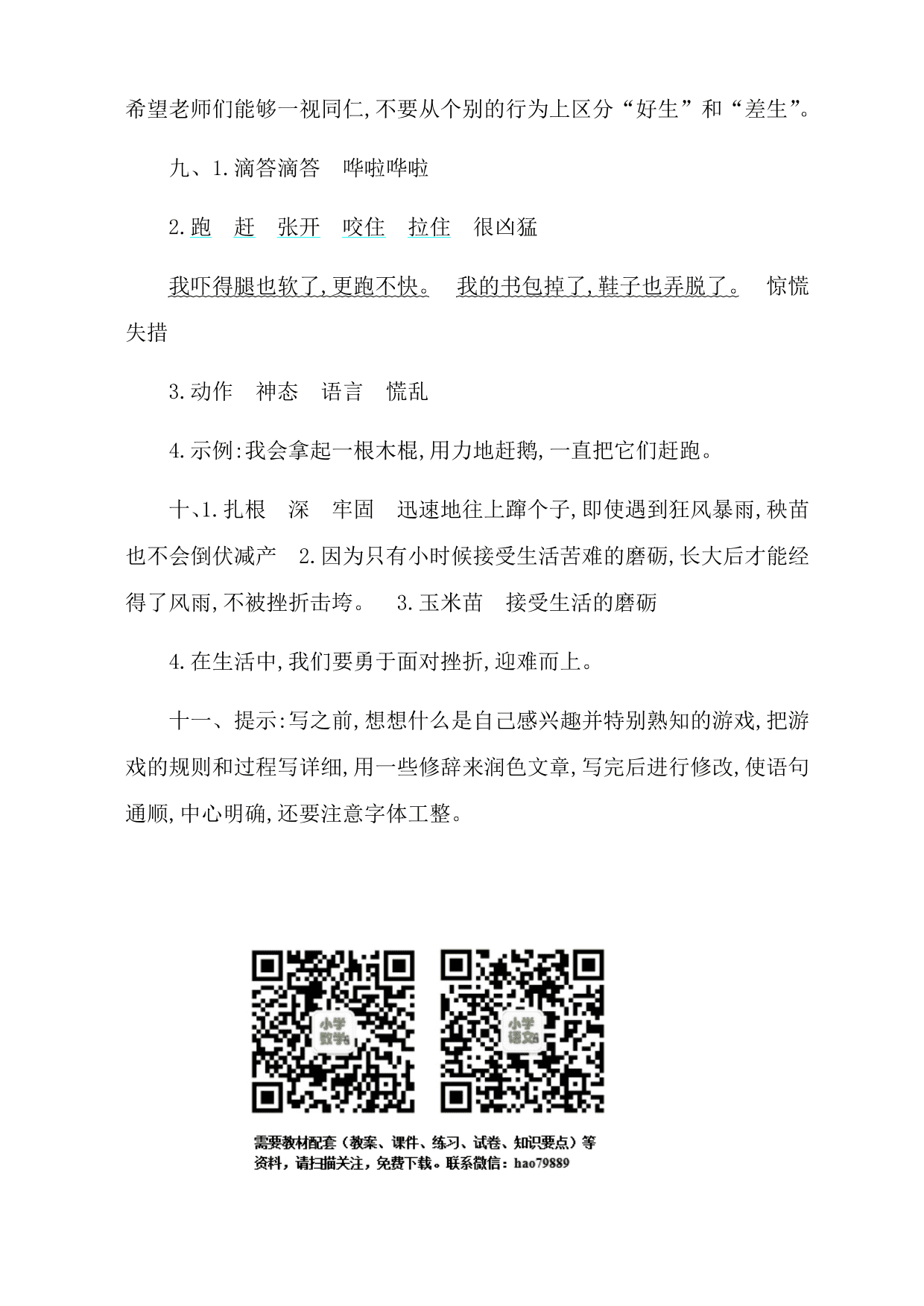 希望老师们能够一视同仁,不要从个别的行为上区分“好生”和“差生”。

九、1.滴答滴答　哗啦哗啦

2.跑　赶　张开　咬住　拉住　很凶猛

我吓得腿也软了,更跑不快。　我的书包掉了,鞋子也弄脱了。　惊慌失措

3.动作　神态　语言　慌乱

4.示例:我会拿起一根木棍,用力地赶鹅,一直把它们赶跑。

十、1.扎根　深　牢固　迅速地往上蹿个子,即使遇到狂风暴雨,秧苗也不会倒伏减产　2.因为只有小时候接受生活苦难的磨砺,长大后才能经得了风雨,不被挫折击垮。　3.玉米苗　接受生活的磨砺

4.在生活中,我们要勇于面对挫折,迎难而上。

十一、提示:写之前,想想什么是自己感兴趣并特别熟知的游戏,把游戏的规则和过程写详细,用一些修辞来润色文章,写完后进行修改,使语句通顺,中心明确,还要注意字体工整。

小学数学

小学语文

需要教材配套(教案、课件、练习、试卷、知识要点)等资料,请扫描关注,免费下载。联系微信:hao79889